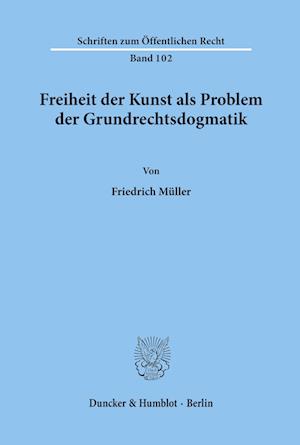 Schriften zum Öffentlichen Recht

Band 102

Freiheit der Kunst als Problem der Grundrechtsdogmatik

Von

Friedrich Müller

Duncker & Humblot · Berlin